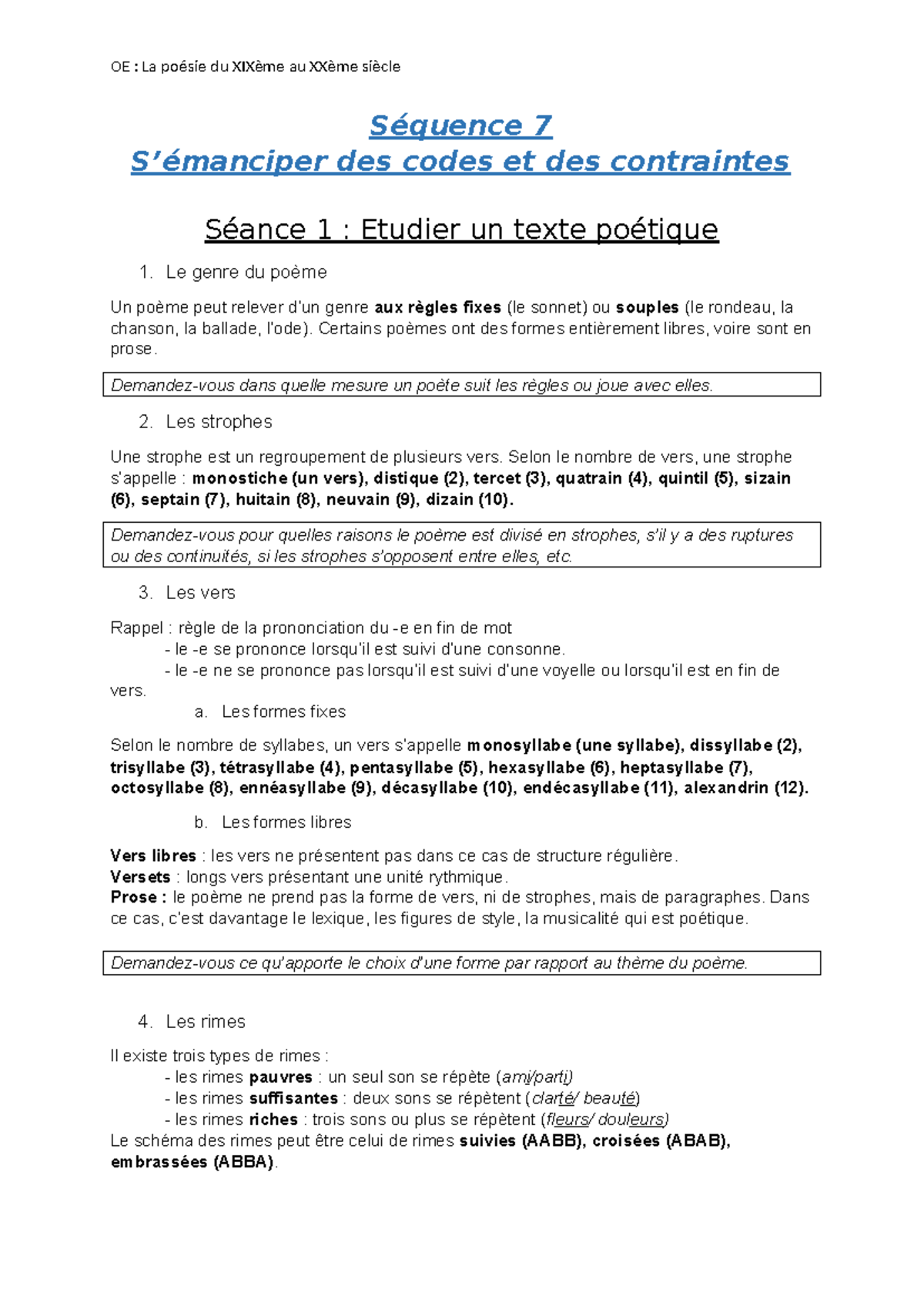 OE : La poésie du XIXème au XXème siècle

Séquence 7
S'émanciper des codes et des contraintes

Séance 1 : Etudier un texte poétique

1. Le genre du poème

Un poème peut relever d'un genre aux règles fixes (le sonnet) ou souples (le rondeau, la chanson, la ballade, l'ode). Certains poèmes ont des formes entièrement libres, voire sont en prose.

Demandez-vous dans quelle mesure un poète suit les règles ou joue avec elles.

2. Les strophes

Une strophe est un regroupement de plusieurs vers. Selon le nombre de vers, une strophe s'appelle : monostiche (un vers), distique (2), tercet (3), quatrain (4), quintil (5), sizain (6), septain (7), huitain (8), neuvain (9), dizain (10).

Demandez-vous pour quelles raisons le poème est divisé en strophes, s'il y a des ruptures ou des continuités, si les strophes s'opposent entre elles, etc.

3. Les vers

Rappel : règle de la prononciation du -e en fin de mot
- le -e se prononce lorsqu'il est suivi d'une consonne.
- le -e ne se prononce pas lorsqu'il est suivi d'une voyelle ou lorsqu'il est en fin de vers.

a. Les formes fixes

Selon le nombre de syllabes, un vers s'appelle monosyllabe (une syllabe), dissyllabe (2), trisyllabe (3), tétrasyllabe (4), pentasyllabe (5), hexasyllabe (6), heptasyllabe (7), octosyllabe (8), ennéasyllabe (9), décasyllabe (10), endécasyllabe (11), alexandrin (12).

b. Les formes libres

Vers libres : les vers ne présentent pas dans ce cas de structure régulière.
Versets : longs vers présentant une unité rythmique.
Prose : le poème ne prend pas la forme de vers, ni de strophes, mais de paragraphes. Dans ce cas, c'est davantage le lexique, les figures de style, la musicalité qui est poétique.

Demandez-vous ce qu'apporte le choix d'une forme par rapport au thème du poème.

4. Les rimes

Il existe trois types de rimes :
- les rimes pauvres : un seul son se répète (ami/parti)
- les rimes suffisantes : deux sons se répètent (clarté/ beauté)
- les rimes riches : trois sons ou plus se répètent (fleurs/ douleurs)
Le schéma des rimes peut être celui de rimes suivies (AABB), croisées (ABAB), embrassées (ABBA).